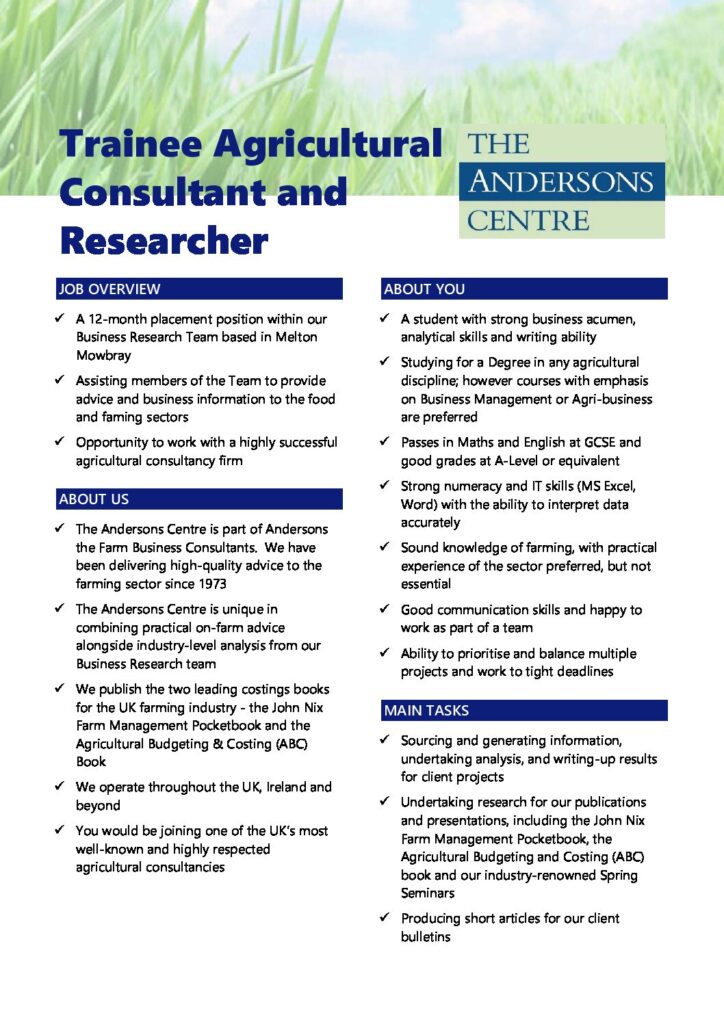 Trainee Agricultural Consultant and Researcher

THE ANDERSONS CENTRE

JOB OVERVIEW

✓ A 12-month placement position within our Business Research Team based in Melton Mowbray

✓ Assisting members of the Team to provide advice and business information to the food and faming sectors

✓ Opportunity to work with a highly successful agricultural consultancy firm

ABOUT US

✓ The Andersons Centre is part of Andersons the Farm Business Consultants. We have been delivering high-quality advice to the farming sector since 1973

✓ The Andersons Centre is unique in combining practical on-farm advice alongside industry-level analysis from our Business Research team

✓ We publish the two leading costings books for the UK farming industry - the John Nix Farm Management Pocketbook and the Agricultural Budgeting & Costing (ABC) Book

✓ We operate throughout the UK, Ireland and beyond

✓ You would be joining one of the UK's most well-known and highly respected agricultural consultancies

ABOUT YOU

✓ A student with strong business acumen, analytical skills and writing ability

✓ Studying for a Degree in any agricultural discipline; however courses with emphasis on Business Management or Agri-business are preferred

✓ Passes in Maths and English at GCSE and good grades at A-Level or equivalent

✓ Strong numeracy and IT skills (MS Excel, Word) with the ability to interpret data accurately

✓ Sound knowledge of farming, with practical experience of the sector preferred, but not essential

✓ Good communication skills and happy to work as part of a team

✓ Ability to prioritise and balance multiple projects and work to tight deadlines

MAIN TASKS

✓ Sourcing and generating information, undertaking analysis, and writing-up results for client projects

✓ Undertaking research for our publications and presentations, including the John Nix Farm Management Pocketbook, the Agricultural Budgeting and Costing (ABC) book and our industry-renowned Spring Seminars

✓ Producing short articles for our client bulletins